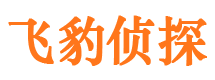 飞豹侦探